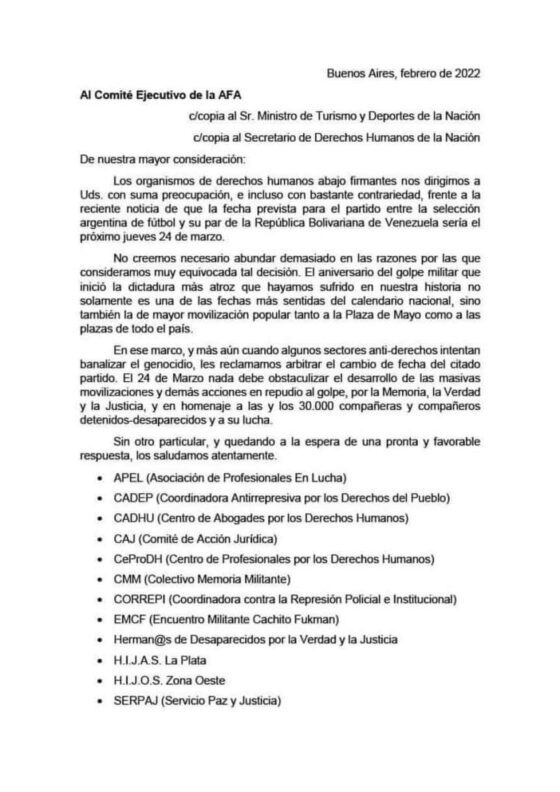 Buenos Aires, febrero de 2022

Al Comité Ejecutivo de la AFA

c/copia al Sr. Ministro de Turismo y Deportes de la Nación

c/copia al Secretario de Derechos Humanos de la Nación

De nuestra mayor consideración:

Los organismos de derechos humanos abajo firmantes nos dirigimos a Uds. con suma preocupación, e incluso con bastante contrariedad, frente a la reciente noticia de que la fecha prevista para el partido entre la selección argentina de fútbol y su par de la República Bolivariana de Venezuela sería el próximo jueves 24 de marzo.

No creemos necesario abundar demasiado en las razones por las que consideramos muy equivocada tal decisión. El aniversario del golpe militar que inició la dictadura más atroz que hayamos sufrido en nuestra historia no solamente es una de las fechas más sentidas del calendario nacional, sino también la de mayor movilización popular tanto a la Plaza de Mayo como a las plazas de todo el país.

En ese marco, y más aún cuando algunos sectores anti-derechos intentan banalizar el genocidio, les reclamamos arbitrar el cambio de fecha del citado partido. El 24 de Marzo nada debe obstaculizar el desarrollo de las masivas movilizaciones y demás acciones en repudio al golpe, por la Memoria, la Verdad y la Justicia, y en homenaje a las y los 30.000 compañeras y compañeros detenidos-desaparecidos y a su lucha.

Sin otro particular, y quedando a la espera de una pronta y favorable respuesta, los saludamos atentamente.

• APEL (Asociación de Profesionales En Lucha)
• CADEP (Coordinadora Antirrepresiva por los Derechos del Pueblo)
• CADHU (Centro de Abogades por los Derechos Humanos)
• CAJ (Comité de Acción Jurídica)
• CeProDH (Centro de Profesionales por los Derechos Humanos)
• CMM (Colectivo Memoria Militante)
• CORREPI (Coordinadora contra la Represión Policial e Institucional)
• EMCF (Encuentro Militante Cachito Fukman)
• Herman@s de Desaparecidos por la Verdad y la Justicia
• H.I.J.A.S. La Plata
• H.I.J.O.S. Zona Oeste
• SERPAJ (Servicio Paz y Justicia)